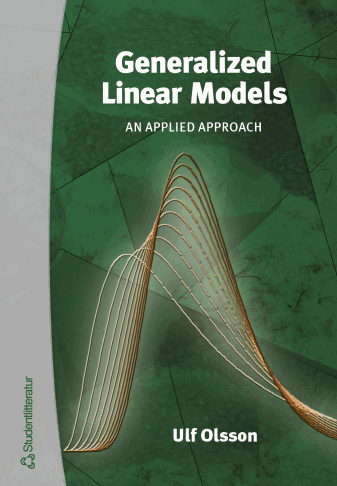 Generalized Linear Models

AN APPLIED APPROACH

Ulf Olsson

Studentlitteratur